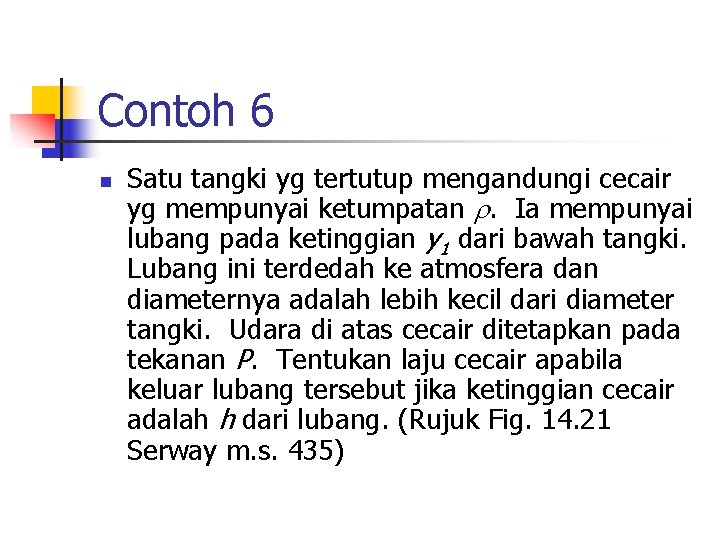 Contoh 6

Satu tangki yg tertutup mengandungi cecair yg mempunyai ketumpatan $\rho$. Ia mempunyai lubang pada ketinggian $y_1$ dari bawah tangki. Lubang ini terdedah ke atmosfera dan diameternya adalah lebih kecil dari diameter tangki. Udara di atas cecair ditetapkan pada tekanan $P$. Tentukan laju cecair apabila keluar lubang tersebut jika ketinggian cecair adalah $h$ dari lubang. (Rujuk Fig. 14.21 Serway m.s. 435)